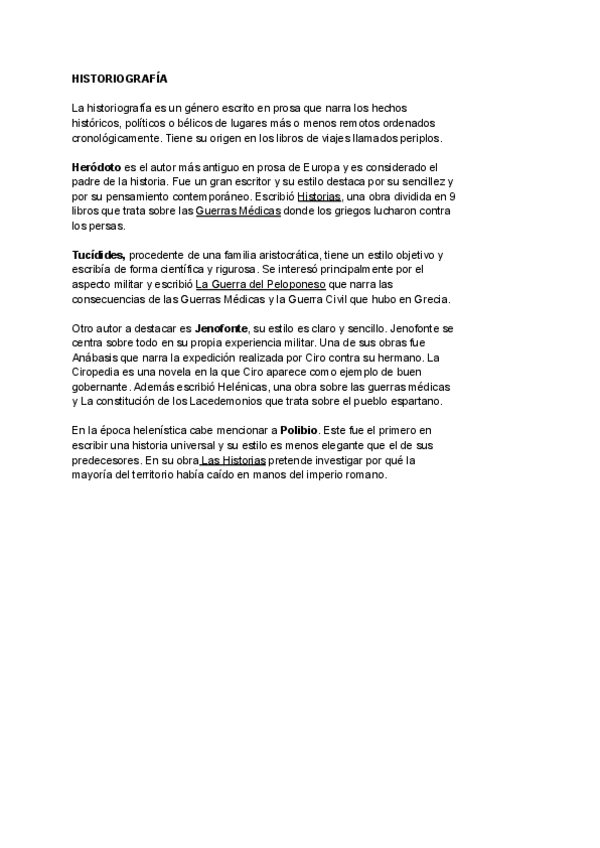 HISTORIOGRAFÍA

La historiografía es un género escrito en prosa que narra los hechos históricos, políticos o bélicos de lugares más o menos remotos ordenados cronológicamente. Tiene su origen en los libros de viajes llamados periplos.

Heródoto es el autor más antiguo en prosa de Europa y es considerado el padre de la historia. Fue un gran escritor y su estilo destaca por su sencillez y por su pensamiento contemporáneo. Escribió Historias, una obra dividida en 9 libros que trata sobre las Guerras Médicas donde los griegos lucharon contra los persas.

Tucídides, procedente de una familia aristocrática, tiene un estilo objetivo y escribía de forma científica y rigurosa. Se interesó principalmente por el aspecto militar y escribió La Guerra del Peloponeso que narra las consecuencias de las Guerras Médicas y la Guerra Civil que hubo en Grecia.

Otro autor a destacar es Jenofonte, su estilo es claro y sencillo. Jenofonte se centra sobre todo en su propia experiencia militar. Una de sus obras fue Anábasis que narra la expedición realizada por Ciro contra su hermano. La Ciropedia es una novela en la que Ciro aparece como ejemplo de buen gobernante. Además escribió Helénicas, una obra sobre las guerras médicas y La constitución de los Lacedemonios que trata sobre el pueblo espartano.

En la época helenística cabe mencionar a Polibio. Este fue el primero en escribir una historia universal y su estilo es menos elegante que el de sus predecesores. En su obra Las Historias pretende investigar por qué la mayoría del territorio había caído en manos del imperio romano.